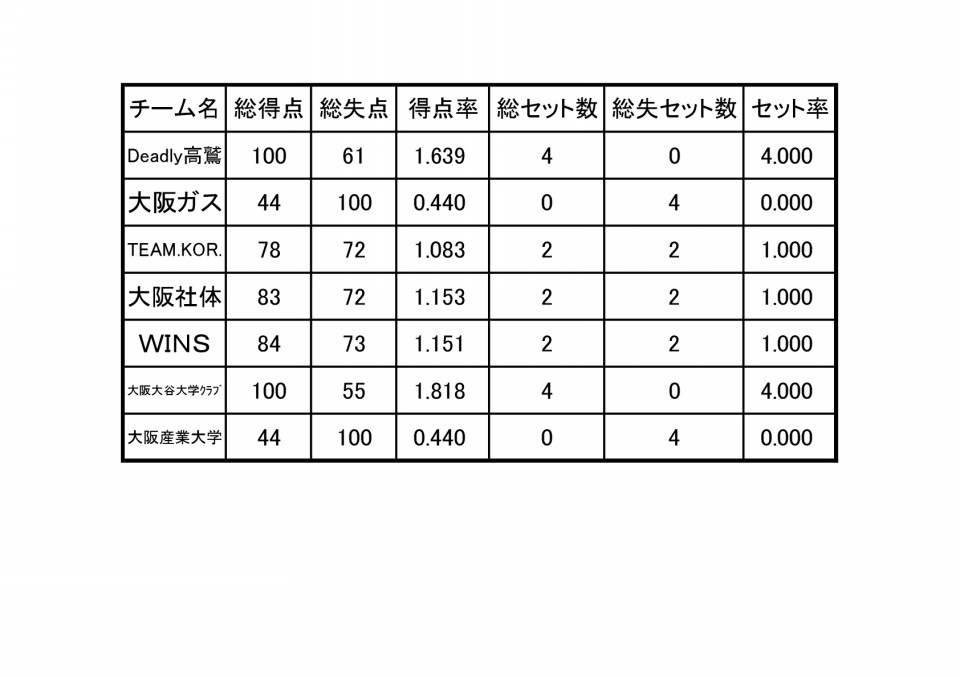 | チーム名 | 総得点 | 総失点 | 得点率 | 総セット数 | 総失セット数 | セット率 |
|---|---|---|---|---|---|---|
| Deadly高鷲 | 100 | 61 | 1.639 | 4 | 0 | 4.000 |
| 大阪ガス | 44 | 100 | 0.440 | 0 | 4 | 0.000 |
| TEAM.KOR. | 78 | 72 | 1.083 | 2 | 2 | 1.000 |
| 大阪社体 | 83 | 72 | 1.153 | 2 | 2 | 1.000 |
| WINS | 84 | 73 | 1.151 | 2 | 2 | 1.000 |
| 大阪大谷大学ｸﾗﾌﾞ | 100 | 55 | 1.818 | 4 | 0 | 4.000 |
| 大阪産業大学 | 44 | 100 | 0.440 | 0 | 4 | 0.000 |